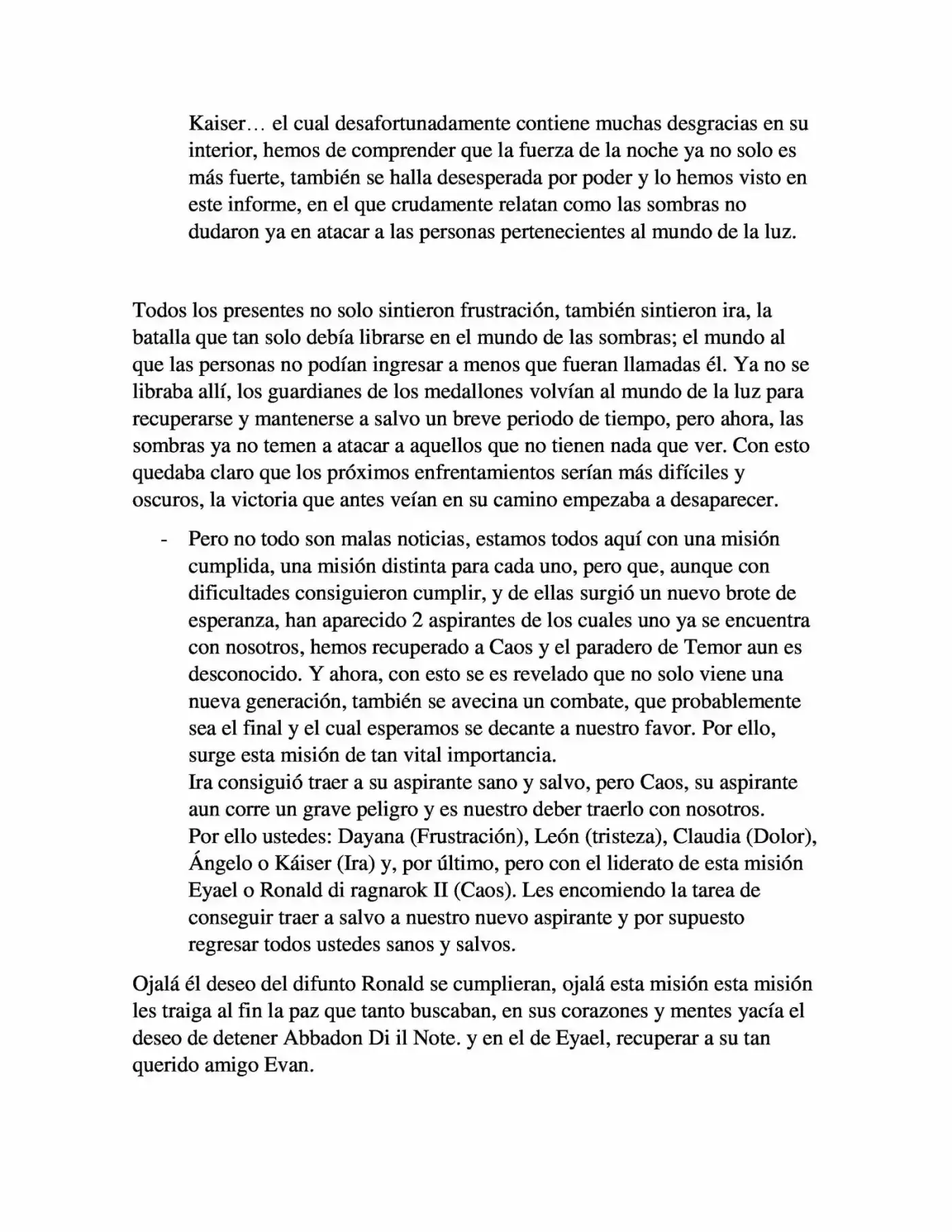 Kaiser… el cual desafortunadamente contiene muchas desgracias en su interior, hemos de comprender que la fuerza de la noche ya no solo es más fuerte, también se halla desesperada por poder y lo hemos visto en este informe, en el que crudamente relatan como las sombras no dudaron ya en atacar a las personas pertenecientes al mundo de la luz.

Todos los presentes no solo sintieron frustración, también sintieron ira, la batalla que tan solo debía librarse en el mundo de las sombras; el mundo al que las personas no podían ingresar a menos que fueran llamadas él. Ya no se libraba allí, los guardianes de los medallones volvían al mundo de la luz para recuperarse y mantenerse a salvo un breve periodo de tiempo, pero ahora, las sombras ya no temen a atacar a aquellos que no tienen nada que ver. Con esto quedaba claro que los próximos enfrentamientos serían más difíciles y oscuros, la victoria que antes veían en su camino empezaba a desaparecer.

- Pero no todo son malas noticias, estamos todos aquí con una misión cumplida, una misión distinta para cada uno, pero que, aunque con dificultades consiguieron cumplir, y de ellas surgió un nuevo brote de esperanza, han aparecido 2 aspirantes de los cuales uno ya se encuentra con nosotros, hemos recuperado a Caos y el paradero de Temor aun es desconocido. Y ahora, con esto se es revelado que no solo viene una nueva generación, también se avecina un combate, que probablemente sea el final y el cual esperamos se decante a nuestro favor. Por ello, surge esta misión de tan vital importancia.
Ira consiguió traer a su aspirante sano y salvo, pero Caos, su aspirante aun corre un grave peligro y es nuestro deber traerlo con nosotros.
Por ello ustedes: Dayana (Frustración), León (tristeza), Claudia (Dolor), Ángelo o Káiser (Ira) y, por último, pero con el liderato de esta misión Eyael o Ronald di ragnarok II (Caos). Les encomiendo la tarea de conseguir traer a salvo a nuestro nuevo aspirante y por supuesto regresar todos ustedes sanos y salvos.

Ojalá él deseo del difunto Ronald se cumplieran, ojalá esta misión esta misión les traiga al fin la paz que tanto buscaban, en sus corazones y mentes yacía el deseo de detener Abbadon Di il Note. y en el de Eyael, recuperar a su tan querido amigo Evan.